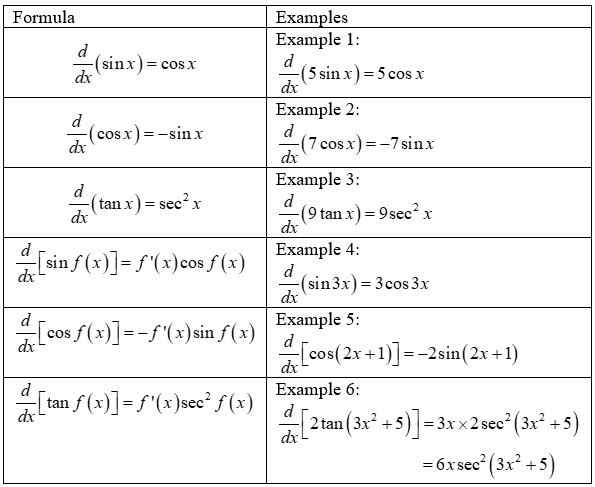 | Formula | Examples |
|---|---|
| $\frac{d}{dx}(\sin x) = \cos x$ | Example 1: $\frac{d}{dx}(5\sin x) = 5\cos x$ |
| $\frac{d}{dx}(\cos x) = -\sin x$ | Example 2: $\frac{d}{dx}(7\cos x) = -7\sin x$ |
| $\frac{d}{dx}(\tan x) = \sec^2 x$ | Example 3: $\frac{d}{dx}(9\tan x) = 9\sec^2 x$ |
| $\frac{d}{dx}[\sin f(x)] = f'(x)\cos f(x)$ | Example 4: $\frac{d}{dx}(\sin 3x) = 3\cos 3x$ |
| $\frac{d}{dx}[\cos f(x)] = -f'(x)\sin f(x)$ | Example 5: $\frac{d}{dx}[\cos(2x+1)] = -2\sin(2x+1)$ |
| $\frac{d}{dx}[\tan f(x)] = f'(x)\sec^2 f(x)$ | Example 6: $\frac{d}{dx}[2\tan(3x^2+5)] = 3x \times 2\sec^2(3x^2+5)$ $= 6x\sec^2(3x^2+5)$ |